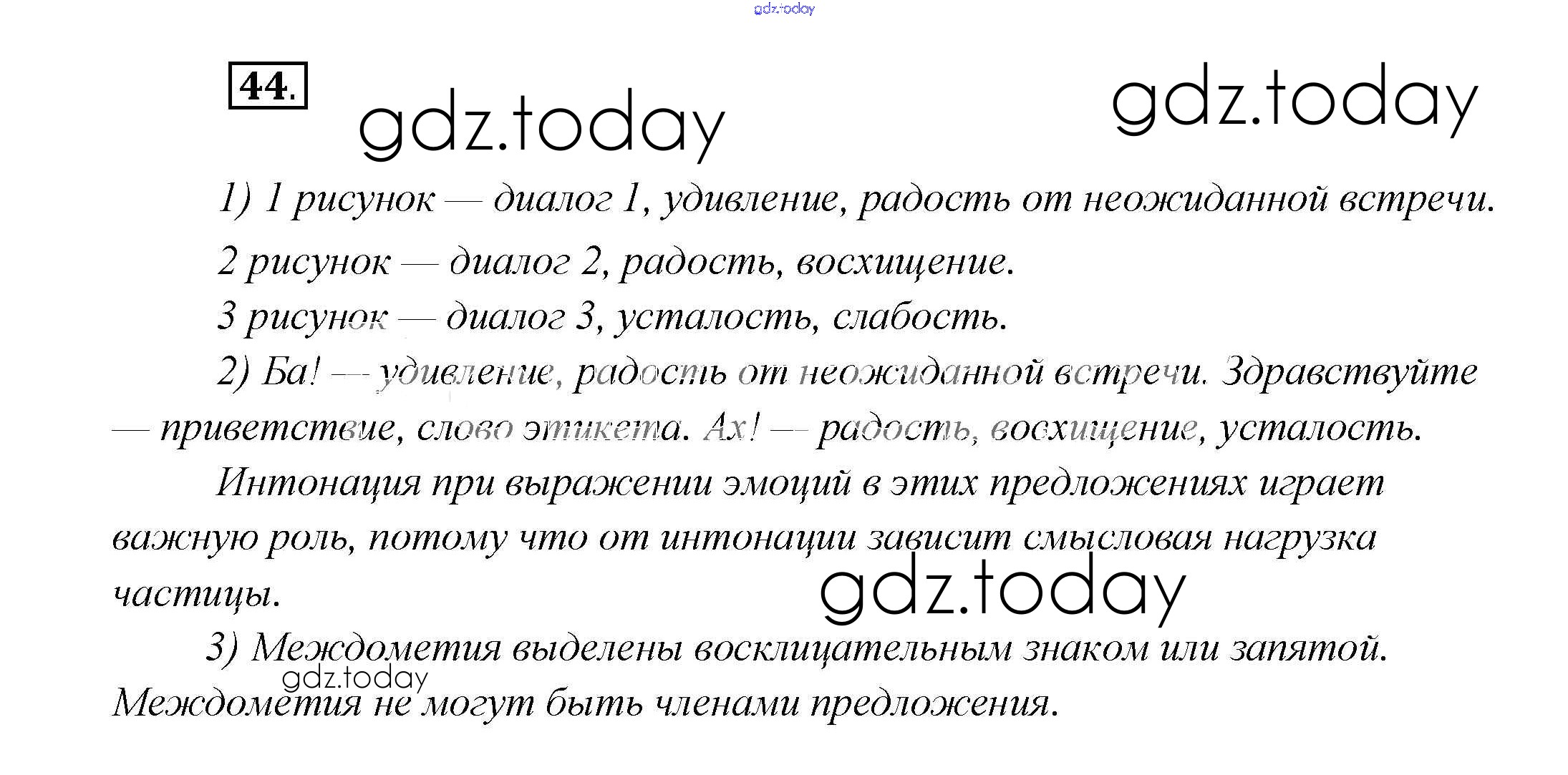 44.

1) 1 рисунок — диалог 1, удивление, радость от неожиданной встречи.

2 рисунок — диалог 2, радость, восхищение.

3 рисунок — диалог 3, усталость, слабость.

2) Ба! — удивление, радость от неожиданной встречи. Здравствуйте — приветствие, слово этикета. Ах! — радость, восхищение, усталость.

Интонация при выражении эмоций в этих предложениях играет важную роль, потому что от интонации зависит смысловая нагрузка частицы.

3) Междометия выделены восклицательным знаком или запятой. Междометия не могут быть членами предложения.

gdz.today